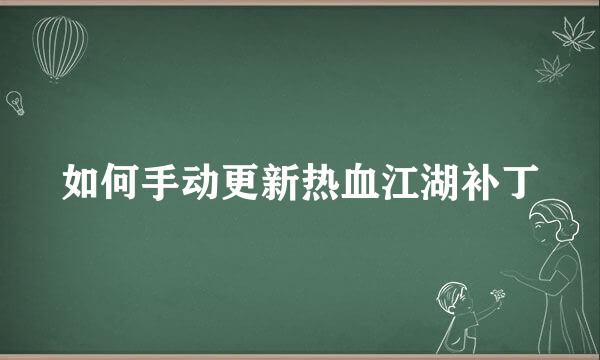 如何手动更新热血江湖补丁